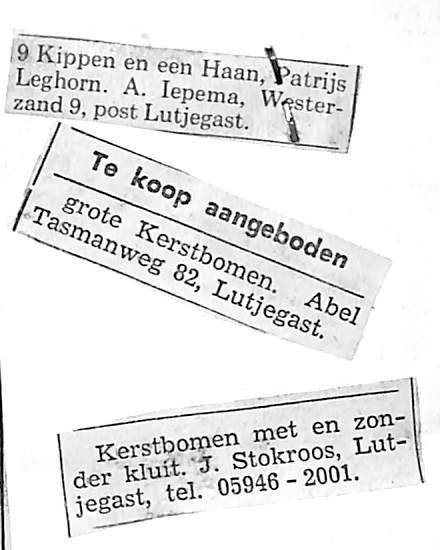 9 Kippen en een Haan, Patrijs Leghorn. A. Iepema, Westerzand 9, post Lutjegast.

Te koop aangeboden

grote Kerstbomen. Abel Tasmanweg 82, Lutjegast.

Kerstbomen met en zonder kluit. J. Stokroos, Lutjegast, tel. 05946 - 2001.